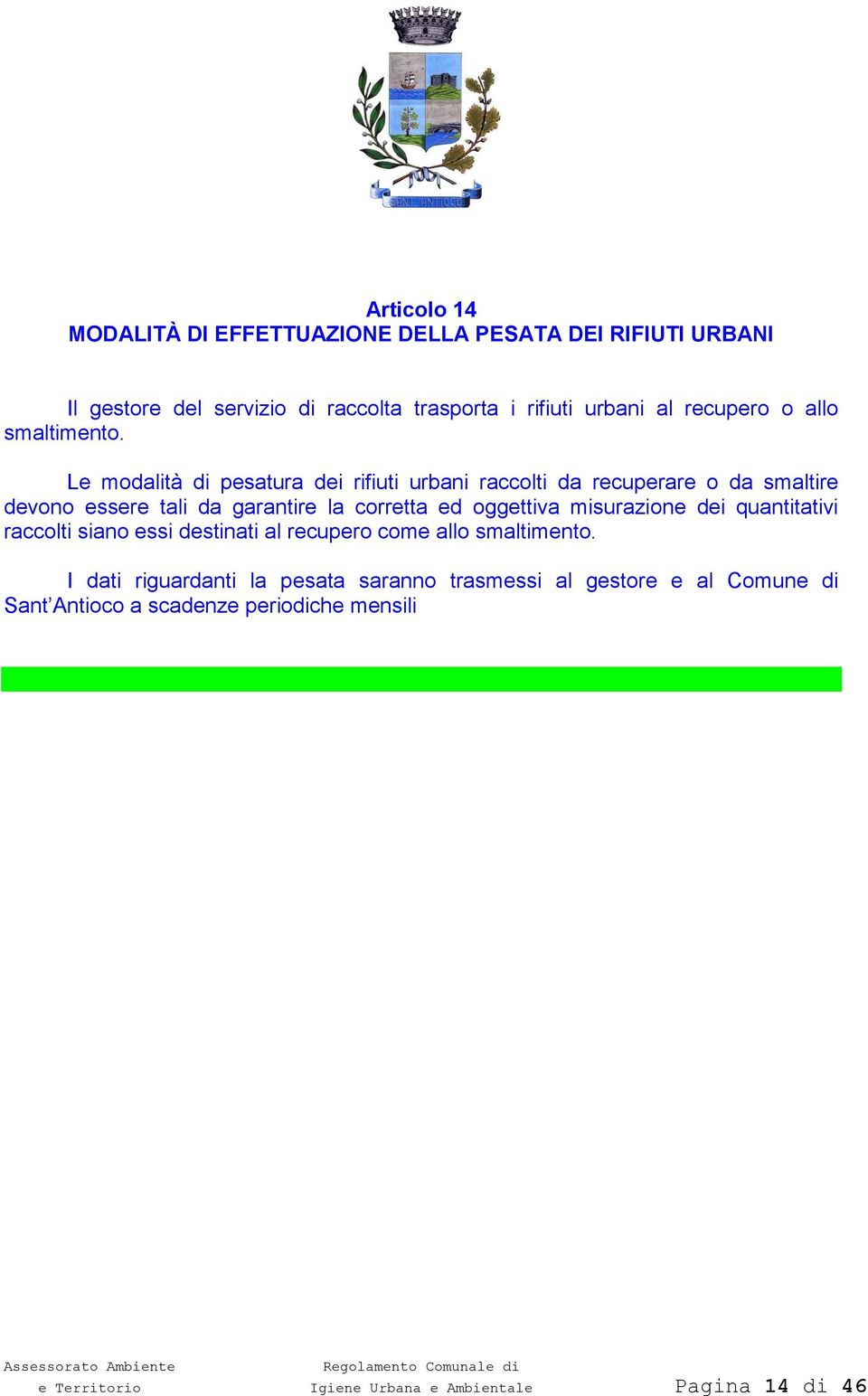 SANT' ANTIOCO

Articolo 14
MODALITÀ DI EFFETTUAZIONE DELLA PESATA DEI RIFIUTI URBANI

Il gestore del servizio di raccolta trasporta i rifiuti urbani al recupero o allo smaltimento.

Le modalità di pesatura dei rifiuti urbani raccolti da recuperare o da smaltire devono essere tali da garantire la corretta ed oggettiva misurazione dei quantitativi raccolti siano essi destinati al recupero come allo smaltimento.

I dati riguardanti la pesata saranno trasmessi al gestore e al Comune di Sant'Antioco a scadenze periodiche mensili

Assessorato Ambiente
e Territorio

Regolamento Comunale di
Igiene Urbana e Ambientale

Pagina 14 di 46